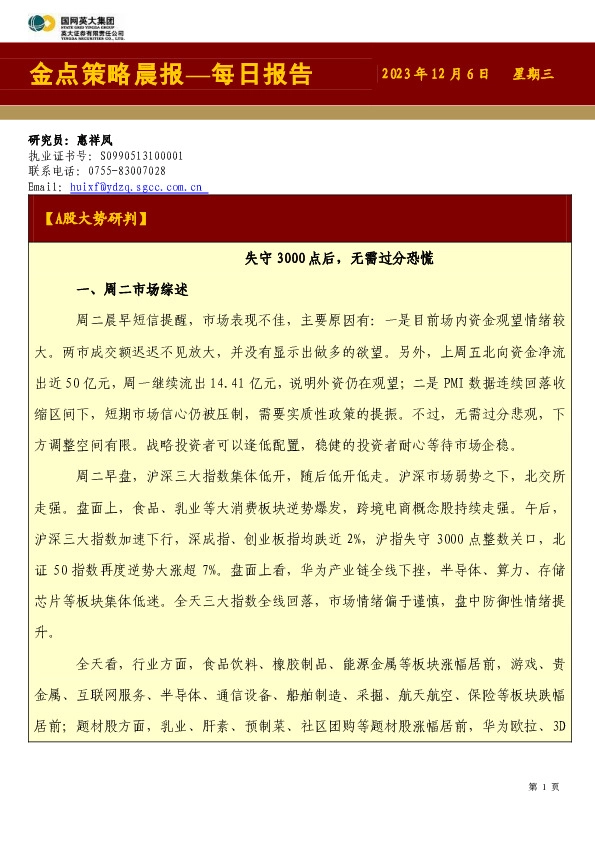 国网英大集团
STATE GRID YINGDA GROUP
英大证券有限责任公司
YINGDA SECURITIES CO., LTD.

金点策略晨报—每日报告

2023 年 12 月 6 日　星期三

研究员：惠祥凤
执业证书号：S0990513100001
联系电话：0755-83007028
Email: huixf@ydzq.sgcc.com.cn

【A股大势研判】

失守 3000 点后，无需过分恐慌

一、周二市场综述

周二晨早短信提醒，市场表现不佳，主要原因有：一是目前场内资金观望情绪较大。两市成交额迟迟不见放大，并没有显示出做多的欲望。另外，上周五北向资金净流出近 50 亿元，周一继续流出 14.41 亿元，说明外资仍在观望；二是 PMI 数据连续回落收缩区间下，短期市场信心仍被压制，需要实质性政策的提振。不过，无需过分悲观，下方调整空间有限。战略投资者可以逢低配置，稳健的投资者耐心等待市场企稳。

周二早盘，沪深三大指数集体低开，随后低开低走。沪深市场弱势之下，北交所走强。盘面上，食品、乳业等大消费板块逆势爆发，跨境电商概念股持续走强。午后，沪深三大指数加速下行，深成指、创业板指均跌近 2%，沪指失守 3000 点整数关口，北证 50 指数再度逆势大涨超 7%。盘面上看，华为产业链全线下挫，半导体、算力、存储芯片等板块集体低迷。全天三大指数全线回落，市场情绪偏于谨慎，盘中防御性情绪提升。

全天看，行业方面，食品饮料、橡胶制品、能源金属等板块涨幅居前，游戏、贵金属、互联网服务、半导体、通信设备、船舶制造、采掘、航天航空、保险等板块跌幅居前；题材股方面，乳业、肝素、预制菜、社区团购等题材股涨幅居前，华为欧拉、3D

第 1 页